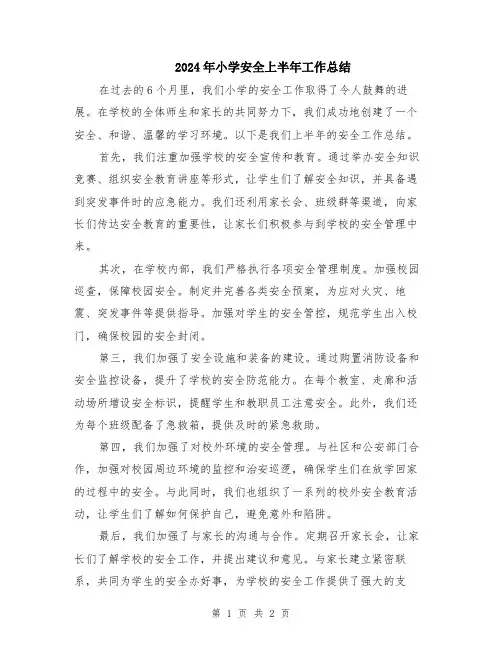 2024年小学安全上半年工作总结

在过去的6个月里，我们小学的安全工作取得了令人鼓舞的进展。在学校的全体师生和家长的共同努力下，我们成功地创建了一个安全、和谐、温馨的学习环境。以下是我们上半年的安全工作总结。

首先，我们注重加强学校的安全宣传和教育。通过举办安全知识竞赛、组织安全教育讲座等形式，让学生们了解安全知识，并具备遇到突发事件时的应急能力。我们还利用家长会、班级群等渠道，向家长们传达安全教育的重要性，让家长们积极参与到学校的安全管理中来。

其次，在学校内部，我们严格执行各项安全管理制度。加强校园巡查，保障校园安全。制定并完善各类安全预案，为应对火灾、地震、突发事件等提供指导。加强对学生的安全管控，规范学生出入校门，确保校园的安全封闭。

第三，我们加强了安全设施和装备的建设。通过购置消防设备和安全监控设备，提升了学校的安全防范能力。在每个教室、走廊和活动场所增设安全标识，提醒学生和教职员工注意安全。此外，我们还为每个班级配备了急救箱，提供及时的紧急救助。

第四，我们加强了对校外环境的安全管理。与社区和公安部门合作，加强对校园周边环境的监控和治安巡逻，确保学生们在放学回家的过程中的安全。与此同时，我们也组织了一系列的校外安全教育活动，让学生们了解如何保护自己，避免意外和陷阱。

最后，我们加强了与家长的沟通与合作。定期召开家长会，让家长们了解学校的安全工作，并提出建议和意见。与家长建立紧密联系，共同为学生的安全办好事，为学校的安全工作提供了强大的支

第 1 页 共 2 页